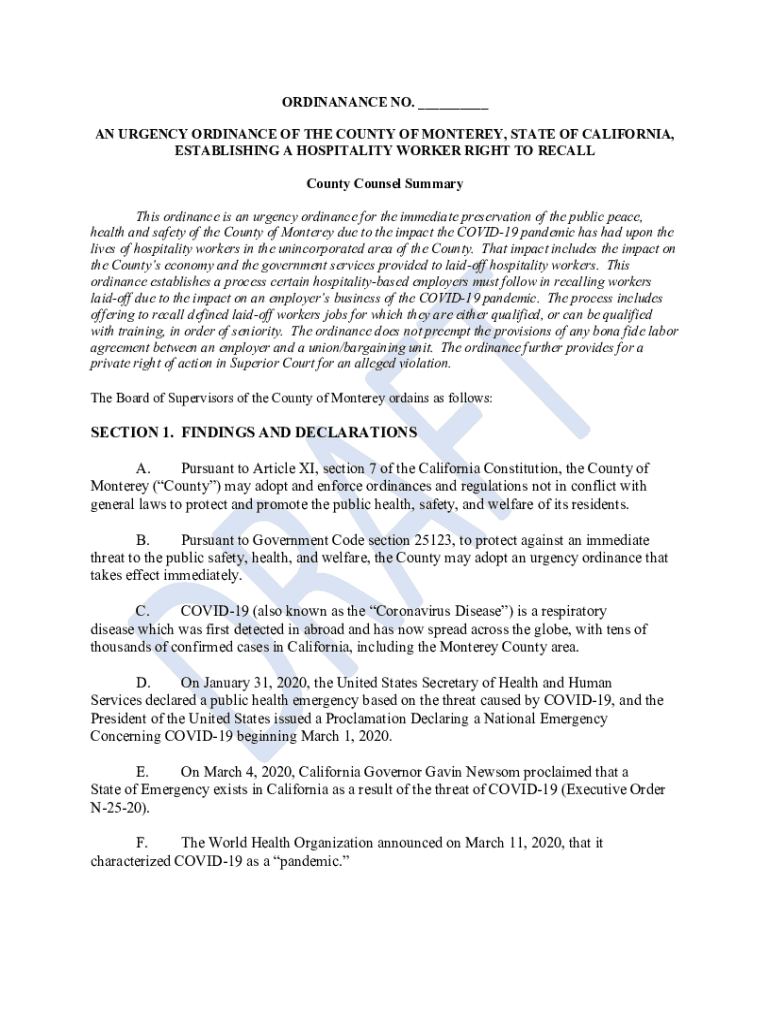 ORDINANANCE NO. __________

AN URGENCY ORDINANCE OF THE COUNTY OF MONTEREY, STATE OF CALIFORNIA, ESTABLISHING A HOSPITALITY WORKER RIGHT TO RECALL

County Counsel Summary

This ordinance is an urgency ordinance for the immediate preservation of the public peace, health and safety of the County of Monterey due to the impact the COVID-19 pandemic has had upon the lives of hospitality workers in the unincorporated area of the County. That impact includes the impact on the County's economy and the government services provided to laid-off hospitality workers. This ordinance establishes a process certain hospitality-based employers must follow in recalling workers laid-off due to the impact on an employer's business of the COVID-19 pandemic. The process includes offering to recall defined laid-off workers jobs for which they are either qualified, or can be qualified with training, in order of seniority. The ordinance does not preempt the provisions of any bona fide labor agreement between an employer and a union/bargaining unit. The ordinance further provides for a private right of action in Superior Court for an alleged violation.

The Board of Supervisors of the County of Monterey ordains as follows:

SECTION 1. FINDINGS AND DECLARATIONS

A. Pursuant to Article XI, section 7 of the California Constitution, the County of Monterey ("County") may adopt and enforce ordinances and regulations not in conflict with general laws to protect and promote the public health, safety, and welfare of its residents.

B. Pursuant to Government Code section 25123, to protect against an immediate threat to the public safety, health, and welfare, the County may adopt an urgency ordinance that takes effect immediately.

C. COVID-19 (also known as the "Coronavirus Disease") is a respiratory disease which was first detected in abroad and has now spread across the globe, with tens of thousands of confirmed cases in California, including the Monterey County area.

D. On January 31, 2020, the United States Secretary of Health and Human Services declared a public health emergency based on the threat caused by COVID-19, and the President of the United States issued a Proclamation Declaring a National Emergency Concerning COVID-19 beginning March 1, 2020.

E. On March 4, 2020, California Governor Gavin Newsom proclaimed that a State of Emergency exists in California as a result of the threat of COVID-19 (Executive Order N-25-20).

F. The World Health Organization announced on March 11, 2020, that it characterized COVID-19 as a "pandemic."

DRAFT